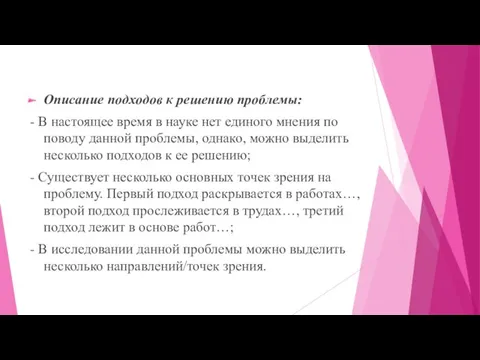 Описание подходов к решению проблемы:

- В настоящее время в науке нет единого мнения по поводу данной проблемы, однако, можно выделить несколько подходов к ее решению;

- Существует несколько основных точек зрения на проблему. Первый подход раскрывается в работах…, второй подход прослеживается в трудах…, третий подход лежит в основе работ…;

- В исследовании данной проблемы можно выделить несколько направлений/точек зрения.